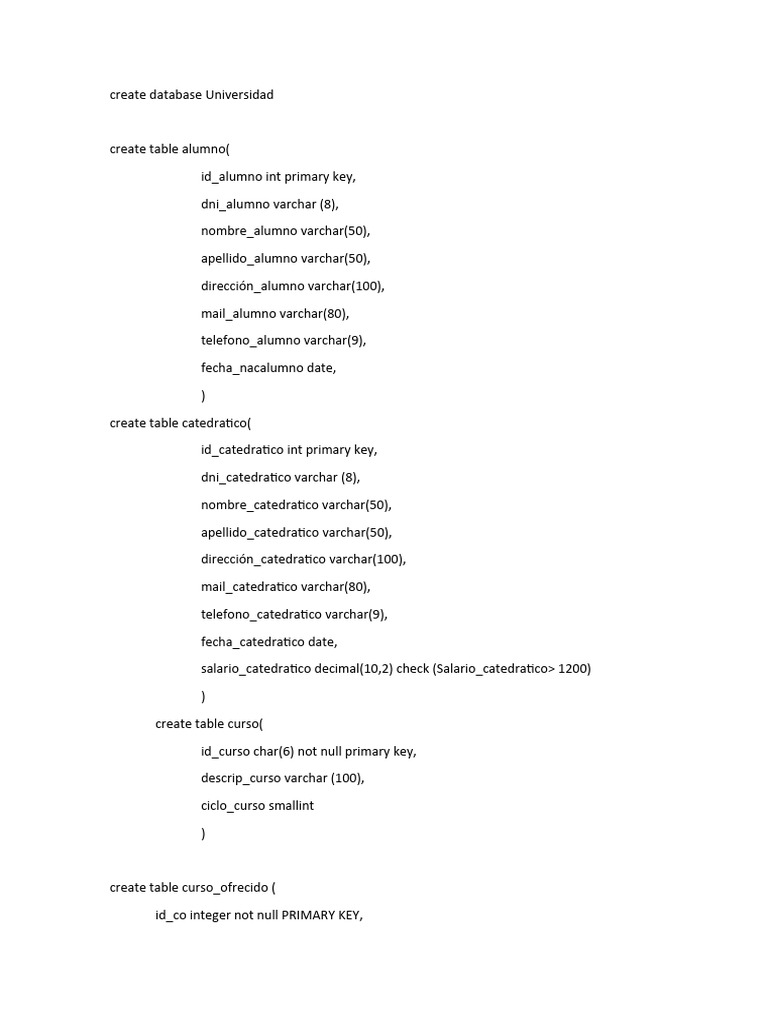 create database Universidad

create table alumno(

id_alumno int primary key,

dni_alumno varchar (8),

nombre_alumno varchar(50),

apellido_alumno varchar(50),

dirección_alumno varchar(100),

mail_alumno varchar(80),

telefono_alumno varchar(9),

fecha_nacalumno date,

)

create table catedratico(

id_catedratico int primary key,

dni_catedratico varchar (8),

nombre_catedratico varchar(50),

apellido_catedratico varchar(50),

dirección_catedratico varchar(100),

mail_catedratico varchar(80),

telefono_catedratico varchar(9),

fecha_catedratico date,

salario_catedratico decimal(10,2) check (Salario_catedratico> 1200)

)

create table curso(

id_curso char(6) not null primary key,

descrip_curso varchar (100),

ciclo_curso smallint

)

create table curso_ofrecido (

id_co integer not null PRIMARY KEY,